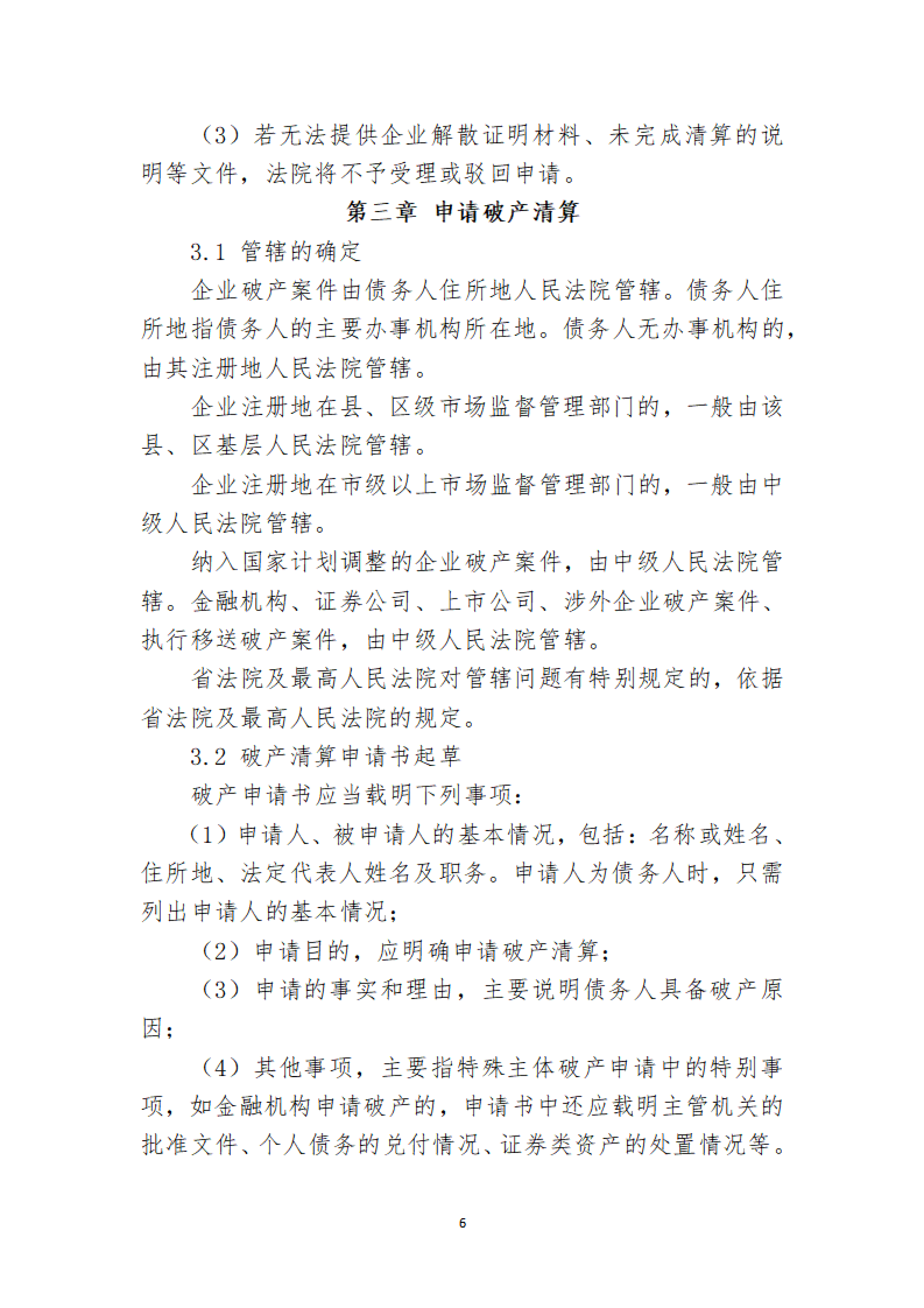 （3）若无法提供企业解散证明材料、未完成清算的说明等文件，法院将不予受理或驳回申请。

第三章 申请破产清算

3.1 管辖的确定

企业破产案件由债务人住所地人民法院管辖。债务人住所地指债务人的主要办事机构所在地。债务人无办事机构的，由其注册地人民法院管辖。

企业注册地在县、区级市场监督管理部门的，一般由该县、区基层人民法院管辖。

企业注册地在市级以上市场监督管理部门的，一般由中级人民法院管辖。

纳入国家计划调整的企业破产案件，由中级人民法院管辖。金融机构、证券公司、上市公司、涉外企业破产案件、执行移送破产案件，由中级人民法院管辖。

省法院及最高人民法院对管辖问题有特别规定的，依据省法院及最高人民法院的规定。

3.2 破产清算申请书起草

破产申请书应当载明下列事项：

（1）申请人、被申请人的基本情况，包括：名称或姓名、住所地、法定代表人姓名及职务。申请人为债务人时，只需列出申请人的基本情况；

（2）申请目的，应明确申请破产清算；

（3）申请的事实和理由，主要说明债务人具备破产原因；

（4）其他事项，主要指特殊主体破产申请中的特别事项，如金融机构申请破产的，申请书中还应载明主管机关的批准文件、个人债务的兑付情况、证券类资产的处置情况等。

6